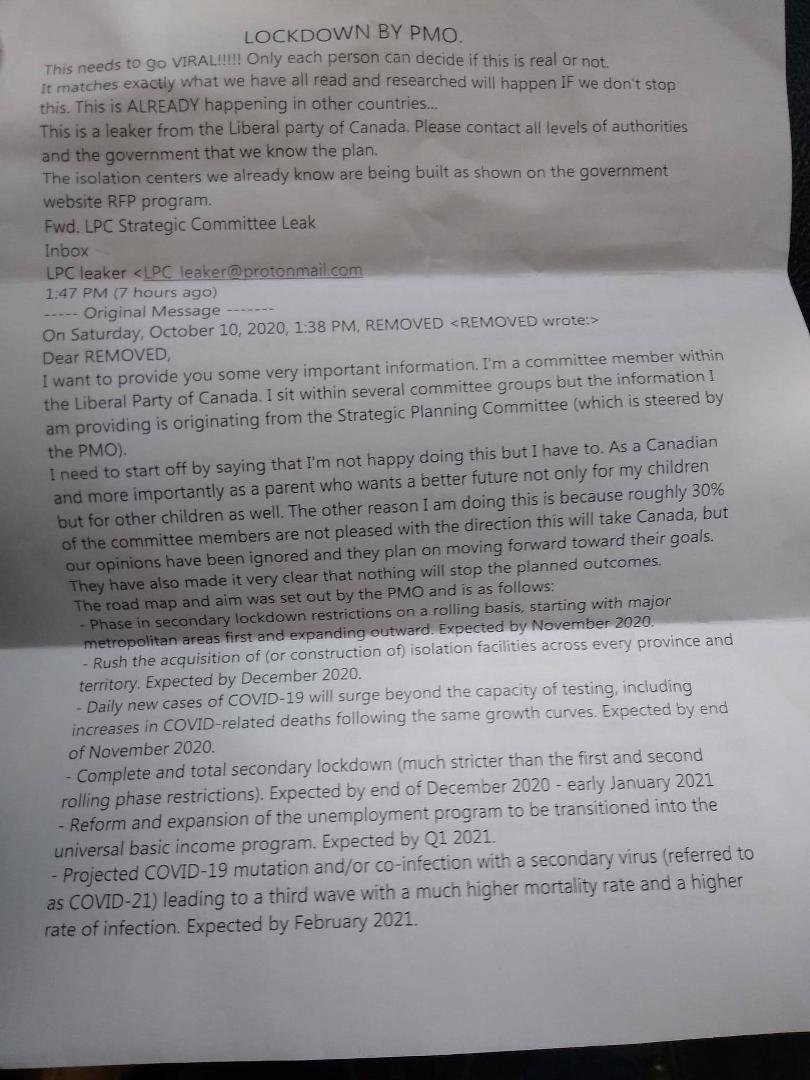 LOCKDOWN BY PMO.

This needs to go VIRAL!!!!! Only each person can decide if this is real or not. It matches exactly what we have all read and researched will happen IF we don't stop this. This is ALREADY happening in other countries...
This is a leaker from the Liberal party of Canada. Please contact all levels of authorities and the government that we know the plan.
The isolation centers we already know are being built as shown on the government website RFP program.
Fwd. LPC Strategic Committee Leak
Inbox
LPC leaker <LPC_leaker@protonmail.com
1:47 PM (7 hours ago)
----- Original Message -------
On Saturday, October 10, 2020, 1:38 PM, REMOVED <REMOVED wrote:>
Dear REMOVED,
I want to provide you some very important information. I'm a committee member within the Liberal Party of Canada. I sit within several committee groups but the information I am providing is originating from the Strategic Planning Committee (which is steered by the PMO).
I need to start off by saying that I'm not happy doing this but I have to. As a Canadian and more importantly as a parent who wants a better future not only for my children but for other children as well. The other reason I am doing this is because roughly 30% of the committee members are not pleased with the direction this will take Canada, but our opinions have been ignored and they plan on moving forward toward their goals. They have also made it very clear that nothing will stop the planned outcomes.
The road map and aim was set out by the PMO and is as follows:
- Phase in secondary lockdown restrictions on a rolling basis, starting with major metropolitan areas first and expanding outward. Expected by November 2020.
- Rush the acquisition of (or construction of) isolation facilities across every province and territory. Expected by December 2020.
- Daily new cases of COVID-19 will surge beyond the capacity of testing, including increases in COVID-related deaths following the same growth curves. Expected by end of November 2020.
- Complete and total secondary lockdown (much stricter than the first and second rolling phase restrictions). Expected by end of December 2020 - early January 2021
- Reform and expansion of the unemployment program to be transitioned into the universal basic income program. Expected by Q1 2021.
- Projected COVID-19 mutation and/or co-infection with a secondary virus (referred to as COVID-21) leading to a third wave with a much higher mortality rate and a higher rate of infection. Expected by February 2021.